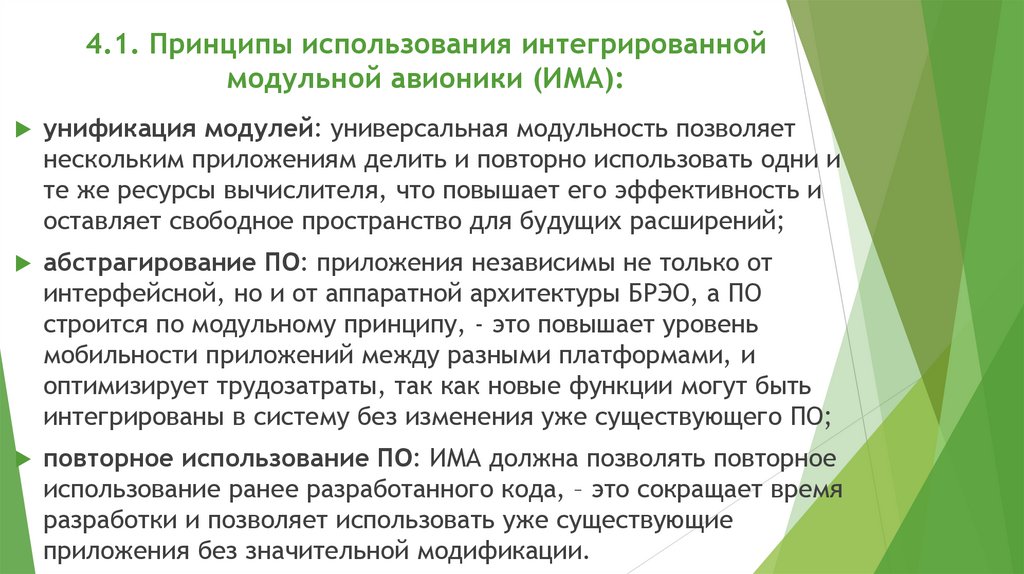 4.1. Принципы использования интегрированной модульной авионики (ИМА):

унификация модулей: универсальная модульность позволяет нескольким приложениям делить и повторно использовать одни и те же ресурсы вычислителя, что повышает его эффективность и оставляет свободное пространство для будущих расширений;

абстрагирование ПО: приложения независимы не только от интерфейсной, но и от аппаратной архитектуры БРЭО, а ПО строится по модульному принципу, - это повышает уровень мобильности приложений между разными платформами, и оптимизирует трудозатраты, так как новые функции могут быть интегрированы в систему без изменения уже существующего ПО;

повторное использование ПО: ИМА должна позволять повторное использование ранее разработанного кода, – это сокращает время разработки и позволяет использовать уже существующие приложения без значительной модификации.